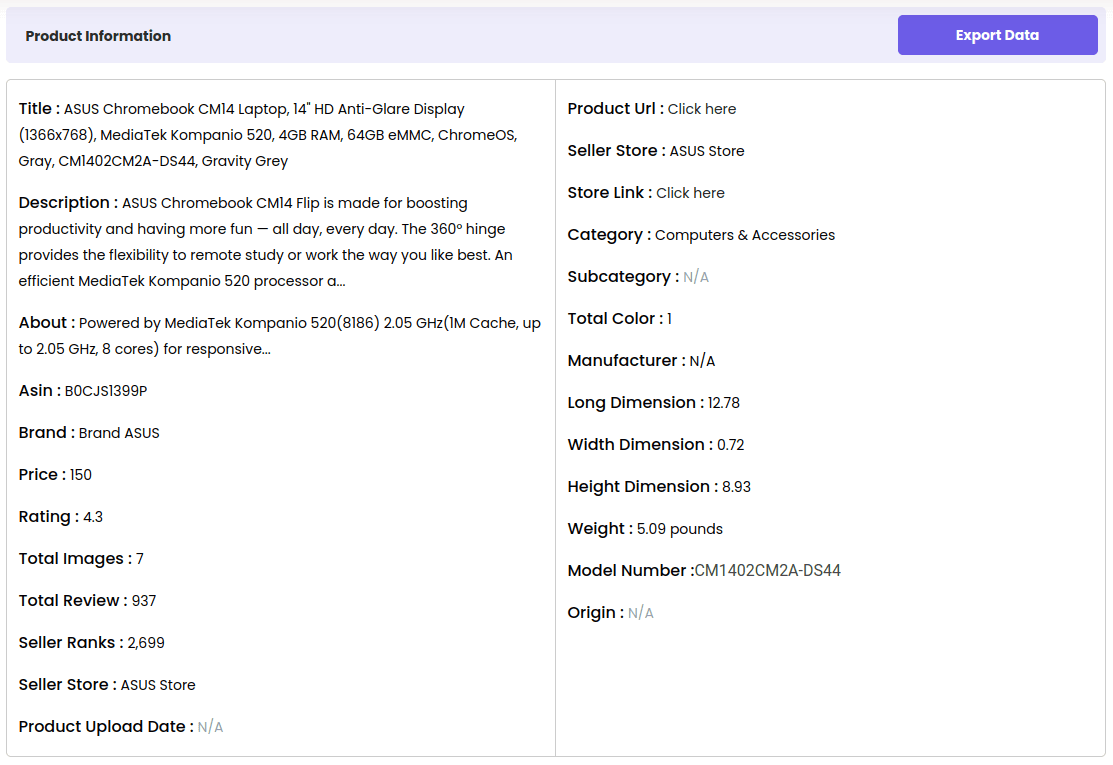 Product Information

Export Data

Title : ASUS Chromebook CM14 Laptop, 14" HD Anti-Glare Display (1366x768), MediaTek Kompanio 520, 4GB RAM, 64GB eMMC, ChromeOS, Gray, CM1402CM2A-DS44, Gravity Grey

Description : ASUS Chromebook CM14 Flip is made for boosting productivity and having more fun — all day, every day. The 360° hinge provides the flexibility to remote study or work the way you like best. An efficient MediaTek Kompanio 520 processor a...

About : Powered by MediaTek Kompanio 520(8186) 2.05 GHz(1M Cache, up to 2.05 GHz, 8 cores) for responsive...

Asin : B0CJS1399P

Brand : Brand ASUS

Price : 150

Rating : 4.3

Total Images : 7

Total Review : 937

Seller Ranks : 2,699

Seller Store : ASUS Store

Product Upload Date : N/A

Product Url : Click here

Seller Store : ASUS Store

Store Link : Click here

Category : Computers & Accessories

Subcategory : N/A

Total Color : 1

Manufacturer : N/A

Long Dimension : 12.78

Width Dimension : 0.72

Height Dimension : 8.93

Weight : 5.09 pounds

Model Number :CM1402CM2A-DS44

Origin : N/A